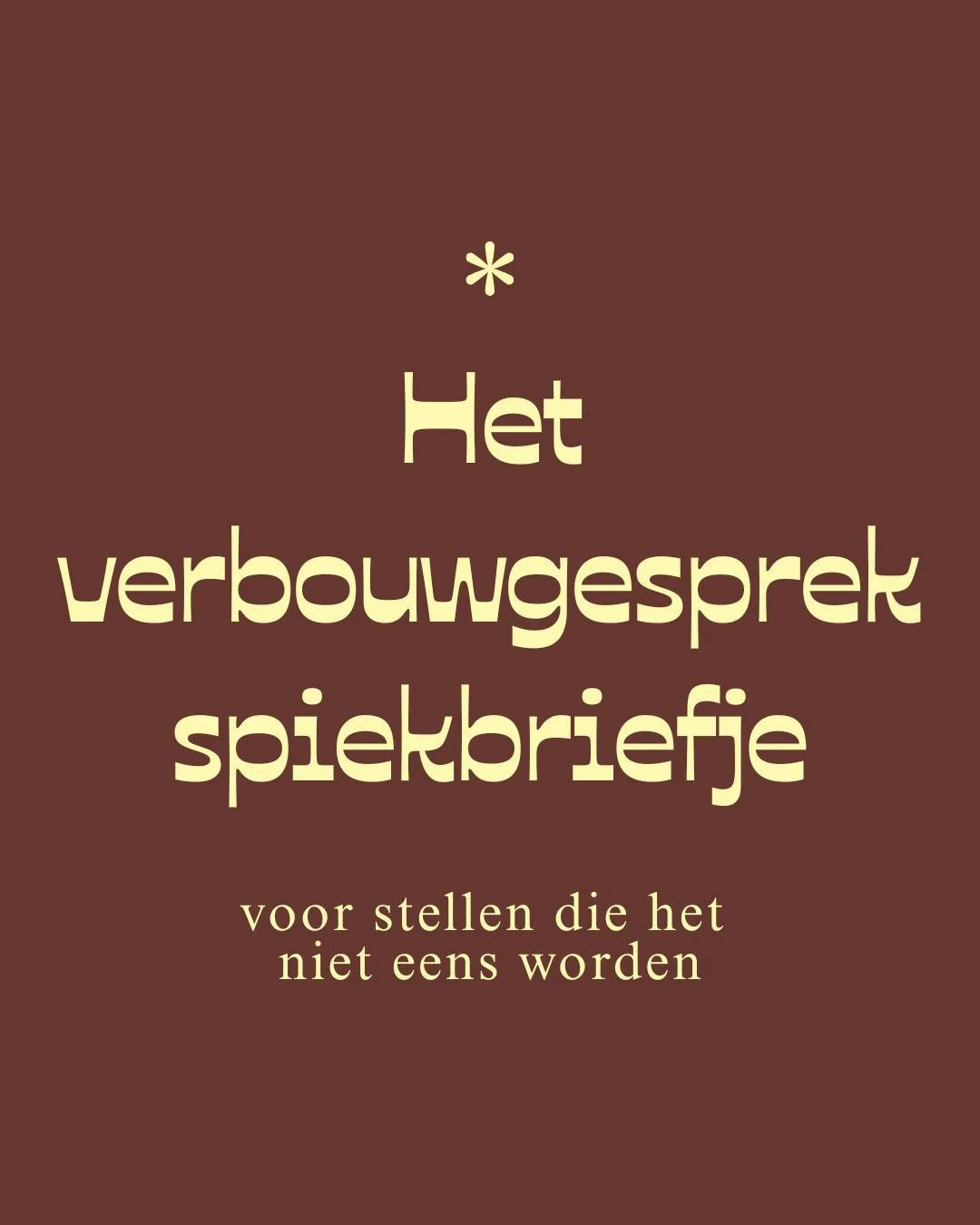 *

Het verbouwgesprek spiekbriefje

voor stellen die het niet eens worden